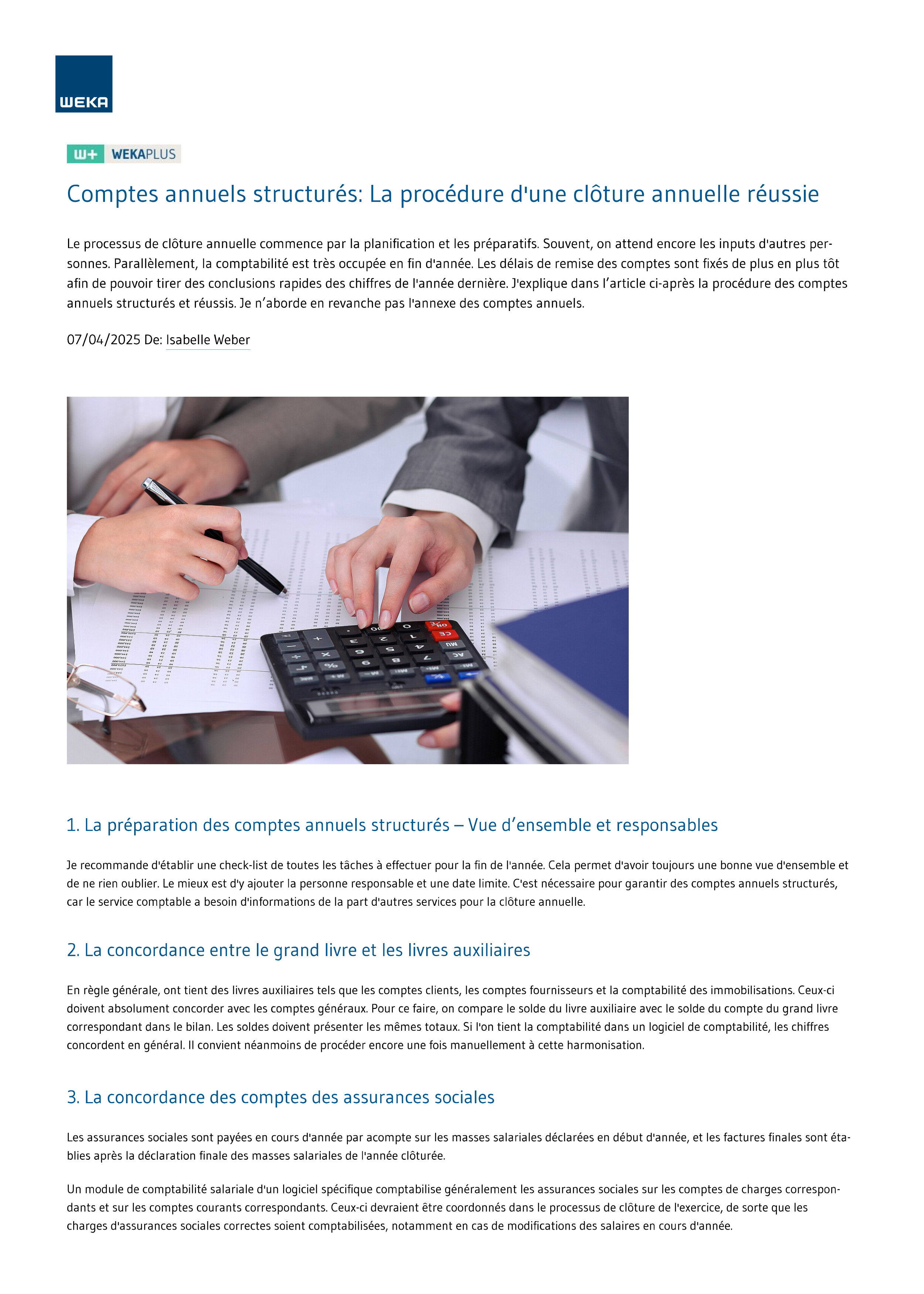 WEKA

W+ WEKAPLUS

Comptes annuels structurés: La procédure d'une clôture annuelle réussie

Le processus de clôture annuelle commence par la planification et les préparatifs. Souvent, on attend encore les inputs d'autres personnes. Parallèlement, la comptabilité est très occupée en fin d'année. Les délais de remise des comptes sont fixés de plus en plus tôt afin de pouvoir tirer des conclusions rapides des chiffres de l'année dernière. J'explique dans l'article ci-après la procédure des comptes annuels structurés et réussis. Je n'aborde en revanche pas l'annexe des comptes annuels.

07/04/2025 De: Isabelle Weber

1. La préparation des comptes annuels structurés – Vue d'ensemble et responsables

Je recommande d'établir une check-list de toutes les tâches à effectuer pour la fin de l'année. Cela permet d'avoir toujours une bonne vue d'ensemble et de ne rien oublier. Le mieux est d'y ajouter la personne responsable et une date limite. C'est nécessaire pour garantir des comptes annuels structurés, car le service comptable a besoin d'informations de la part d'autres services pour la clôture annuelle.

2. La concordance entre le grand livre et les livres auxiliaires

En règle générale, ont tient des livres auxiliaires tels que les comptes clients, les comptes fournisseurs et la comptabilité des immobilisations. Ceux-ci doivent absolument concorder avec les comptes généraux. Pour ce faire, on compare le solde du livre auxiliaire avec le solde du compte du grand livre correspondant dans le bilan. Les soldes doivent présenter les mêmes totaux. Si l'on tient la comptabilité dans un logiciel de comptabilité, les chiffres concordent en général. Il convient néanmoins de procéder encore une fois manuellement à cette harmonisation.

3. La concordance des comptes des assurances sociales

Les assurances sociales sont payées en cours d'année par acompte sur les masses salariales déclarées en début d'année, et les factures finales sont établies après la déclaration finale des masses salariales de l'année clôturée.

Un module de comptabilité salariale d'un logiciel spécifique comptabilise généralement les assurances sociales sur les comptes de charges correspondants et sur les comptes courants correspondants. Ceux-ci devraient être coordonnés dans le processus de clôture de l'exercice, de sorte que les charges d'assurances sociales correctes soient comptabilisées, notamment en cas de modifications des salaires en cours d'année.